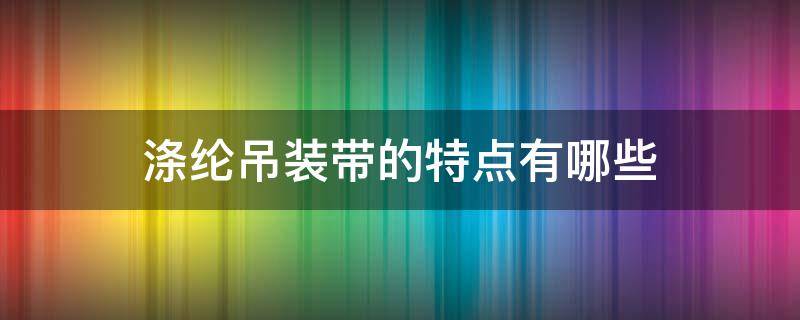 涤纶吊装带的特点有哪些